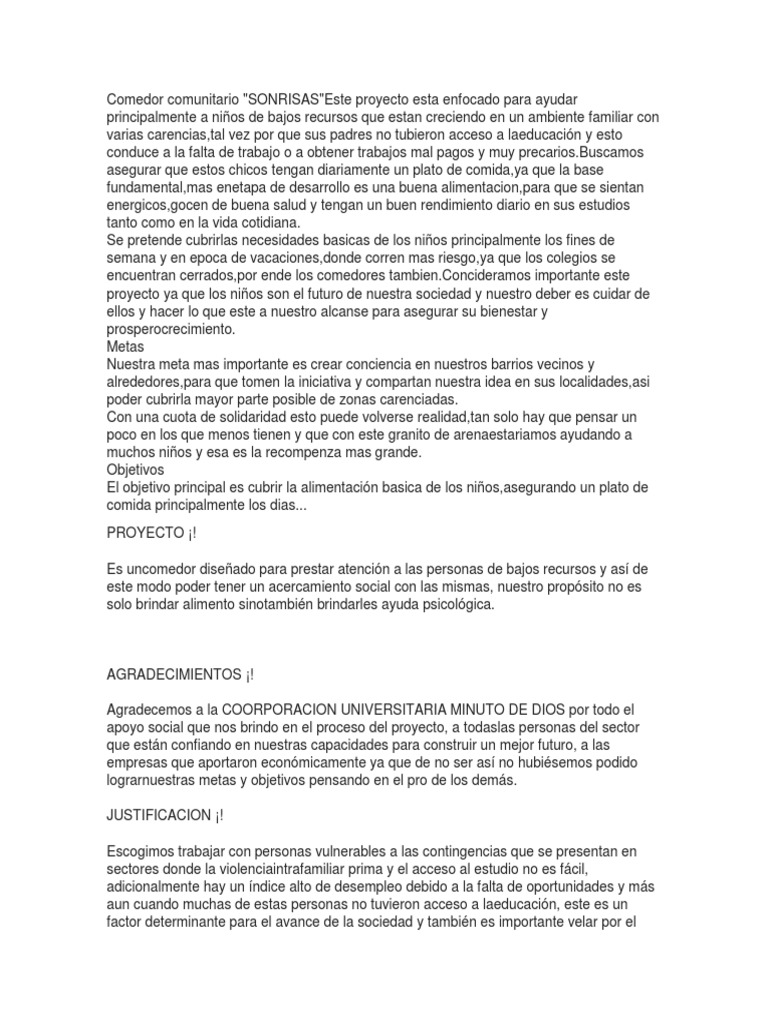 Comedor comunitario "SONRISAS"Este proyecto esta enfocado para ayudar principalmente a niños de bajos recursos que estan creciendo en un ambiente familiar con varias carencias,tal vez por que sus padres no tubieron acceso a laeducación y esto conduce a la falta de trabajo o a obtener trabajos mal pagos y muy precarios.Buscamos asegurar que estos chicos tengan diariamente un plato de comida,ya que la base fundamental,mas enetapa de desarrollo es una buena alimentacion,para que se sientan energicos,gocen de buena salud y tengan un buen rendimiento diario en sus estudios tanto como en la vida cotidiana.
Se pretende cubrirlas necesidades basicas de los niños principalmente los fines de semana y en epoca de vacaciones,donde corren mas riesgo,ya que los colegios se encuentran cerrados,por ende los comedores tambien.Concideramos importante este proyecto ya que los niños son el futuro de nuestra sociedad y nuestro deber es cuidar de ellos y hacer lo que este a nuestro alcanse para asegurar su bienestar y prosperocrecimiento.
Metas
Nuestra meta mas importante es crear conciencia en nuestros barrios vecinos y alrededores,para que tomen la iniciativa y compartan nuestra idea en sus localidades,asi poder cubrirla mayor parte posible de zonas carenciadas.
Con una cuota de solidaridad esto puede volverse realidad,tan solo hay que pensar un poco en los que menos tienen y que con este granito de arenaestariamos ayudando a muchos niños y esa es la recompenza mas grande.
Objetivos
El objetivo principal es cubrir la alimentación basica de los niños,asegurando un plato de comida principalmente los dias...

PROYECTO ¡!

Es uncomedor diseñado para prestar atención a las personas de bajos recursos y así de este modo poder tener un acercamiento social con las mismas, nuestro propósito no es solo brindar alimento sinotambién brindarles ayuda psicológica.

AGRADECIMIENTOS ¡!

Agradecemos a la COORPORACION UNIVERSITARIA MINUTO DE DIOS por todo el apoyo social que nos brindo en el proceso del proyecto, a todaslas personas del sector que están confiando en nuestras capacidades para construir un mejor futuro, a las empresas que aportaron económicamente ya que de no ser así no hubiésemos podido lograrnuestras metas y objetivos pensando en el pro de los demás.

JUSTIFICACION ¡!

Escogimos trabajar con personas vulnerables a las contingencias que se presentan en sectores donde la violenciaintrafamiliar prima y el acceso al estudio no es fácil, adicionalmente hay un índice alto de desempleo debido a la falta de oportunidades y más aun cuando muchas de estas personas no tuvieron acceso a laeducación, este es un factor determinante para el avance de la sociedad y también es importante velar por el